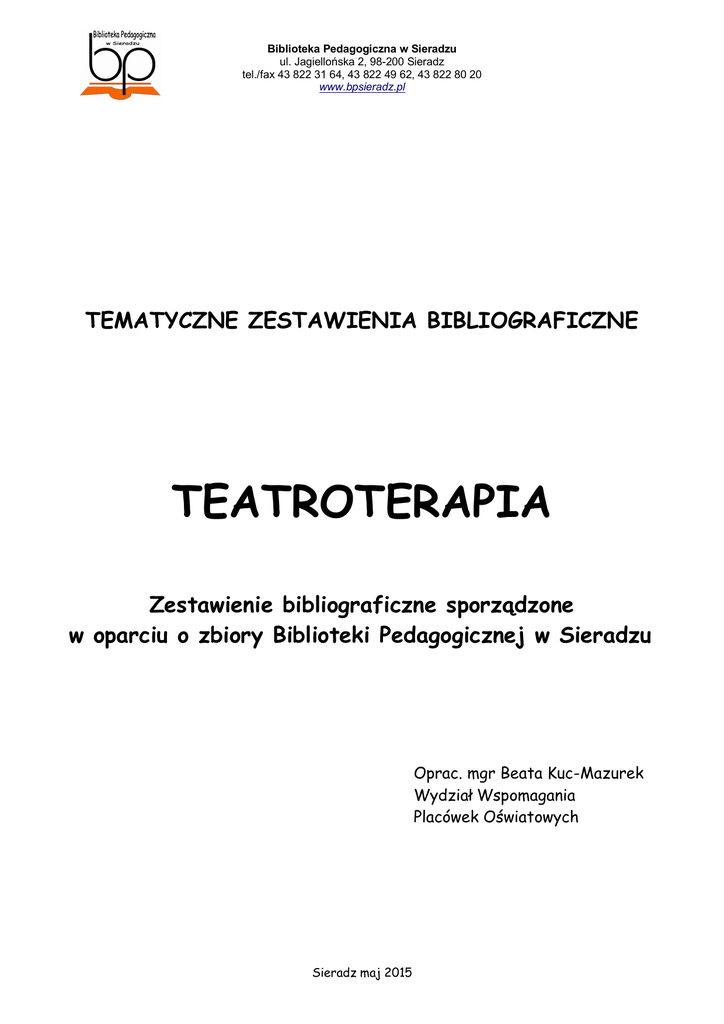 Biblioteka Pedagogiczna w Sieradzu
bp

Biblioteka Pedagogiczna w Sieradzu
ul. Jagiellońska 2, 98-200 Sieradz
tel./fax 43 822 31 64, 43 822 49 62, 43 822 80 20
www.bpsieradz.pl

TEMATYCZNE ZESTAWIENIA BIBLIOGRAFICZNE

TEATROTERAPIA

Zestawienie bibliograficzne sporządzone w oparciu o zbiory Biblioteki Pedagogicznej w Sieradzu

Oprac. mgr Beata Kuc-Mazurek
Wydział Wspomagania
Placówek Oświatowych

Sieradz maj 2015